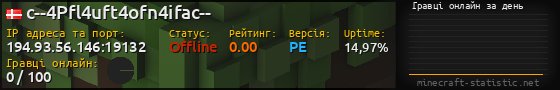 c--4Pfl4uft4ofn4ifac--

IP адреса та порт:
194.93.56.146:19132

Статус:
Offline

Рейтинг:
0.00

Версія:
PE

Uptime:
14,97%

Гравці онлайн:
0 / 100

Гравці онлайн за день

minecraft-statistic.net